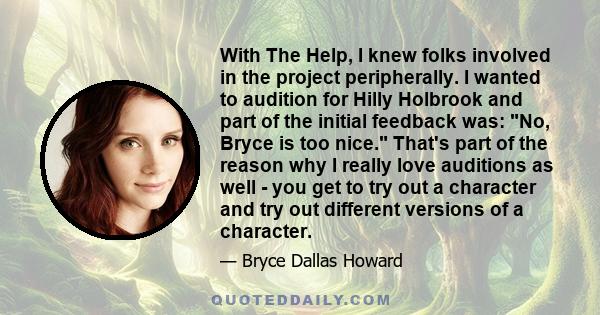 With The Help, I knew folks involved in the project peripherally. I wanted to audition for Hilly Holbrook and part of the initial feedback was: "No, Bryce is too nice." That's part of the reason why I really love auditions as well - you get to try out a character and try out different versions of a character.

— Bryce Dallas Howard

QUOTEDDAILY.COM